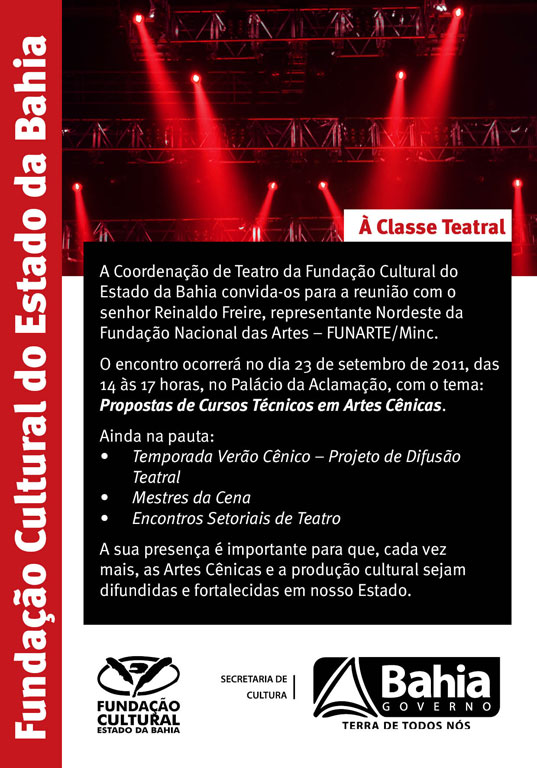 Fundação Cultural do Estado da Bahia

À Classe Teatral

A Coordenação de Teatro da Fundação Cultural do Estado da Bahia convida-os para a reunião com o senhor Reinaldo Freire, representante Nordeste da Fundação Nacional das Artes – FUNARTE/Minc.

O encontro ocorrerá no dia 23 de setembro de 2011, das 14 às 17 horas, no Palácio da Aclamação, com o tema: Propostas de Cursos Técnicos em Artes Cênicas.

Ainda na pauta:
• Temporada Verão Cênico – Projeto de Difusão Teatral
• Mestres da Cena
• Encontros Setoriais de Teatro

A sua presença é importante para que, cada vez mais, as Artes Cênicas e a produção cultural sejam difundidas e fortalecidas em nosso Estado.

FUNDAÇÃO
CULTURAL
ESTADO DA BAHIA

SECRETARIA DE
CULTURA

Bahia
GOVERNO
TERRA DE TODOS NÓS